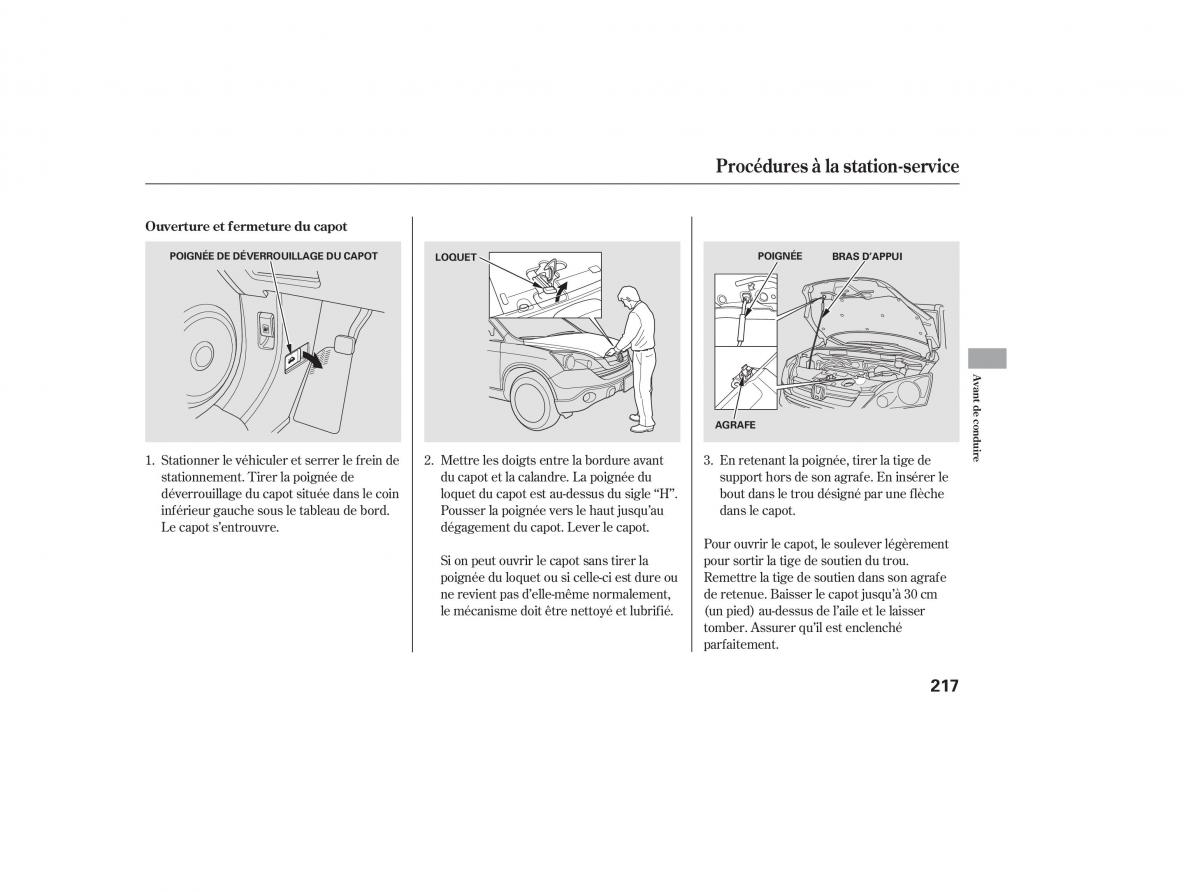 Procédures à la station-service

Ouverture et fermeture du capot

POIGNÉE DE DÉVERROUILLAGE DU CAPOT

1. Stationner le véhiculer et serrer le frein de stationnement. Tirer la poignée de déverrouillage du capot située dans le coin inférieur gauche sous le tableau de bord. Le capot s'entrouvre.

LOQUET

2. Mettre les doigts entre la bordure avant du capot et la calandre. La poignée du loquet du capot est au-dessus du sigle "H". Pousser la poignée vers le haut jusqu'au dégagement du capot. Lever le capot.

Si on peut ouvrir le capot sans tirer la poignée du loquet ou si celle-ci est dure ou ne revient pas d'elle-même normalement, le mécanisme doit être nettoyé et lubrifié.

POIGNÉE

BRAS D'APPUI

AGRAFE

3. En retenant la poignée, tirer la tige de support hors de son agrafe. En insérer le bout dans le trou désigné par une flèche dans le capot.

Pour ouvrir le capot, le soulever légèrement pour sortir la tige de soutien du trou. Remettre la tige de soutien dans son agrafe de retenue. Baisser le capot jusqu'à 30 cm (un pied) au-dessus de l'aile et le laisser tomber. Assurer qu'il est enclenché parfaitement.

Avant de conduire

217